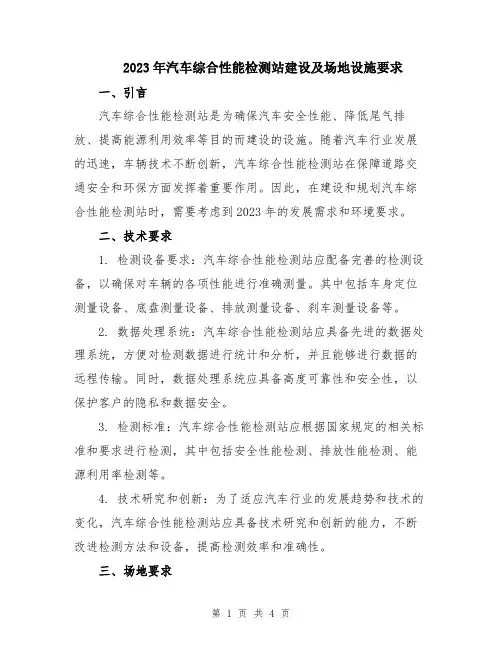 2023年汽车综合性能检测站建设及场地设施要求

一、引言

汽车综合性能检测站是为确保汽车安全性能、降低尾气排放、提高能源利用效率等目的而建设的设施。随着汽车行业发展的迅速，车辆技术不断创新，汽车综合性能检测站在保障道路交通安全和环保方面发挥着重要作用。因此，在建设和规划汽车综合性能检测站时，需要考虑到2023年的发展需求和环境要求。

二、技术要求

1. 检测设备要求：汽车综合性能检测站应配备完善的检测设备，以确保对车辆的各项性能进行准确测量。其中包括车身定位测量设备、底盘测量设备、排放测量设备、刹车测量设备等。

2. 数据处理系统：汽车综合性能检测站应具备先进的数据处理系统，方便对检测数据进行统计和分析，并且能够进行数据的远程传输。同时，数据处理系统应具备高度可靠性和安全性，以保护客户的隐私和数据安全。

3. 检测标准：汽车综合性能检测站应根据国家规定的相关标准和要求进行检测，其中包括安全性能检测、排放性能检测、能源利用率检测等。

4. 技术研究和创新：为了适应汽车行业的发展趋势和技术的变化，汽车综合性能检测站应具备技术研究和创新的能力，不断改进检测方法和设备，提高检测效率和准确性。

三、场地要求

第 1 页 共 4 页